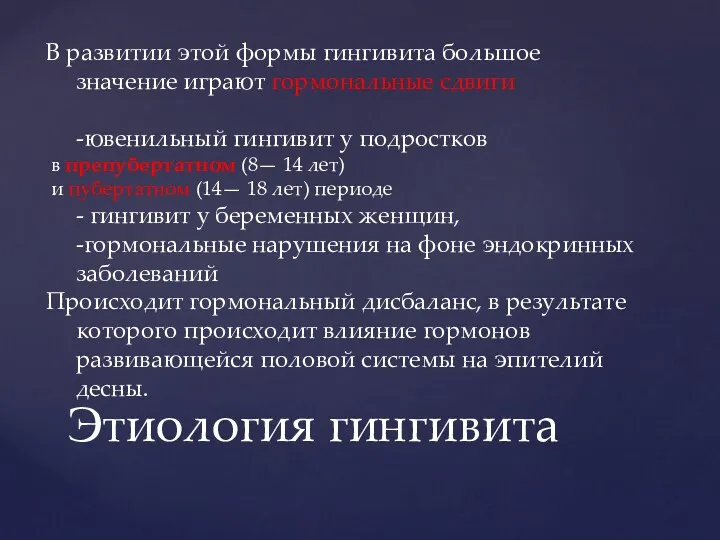 В развитии этой формы гингивита большое значение играют гормональные сдвиги

-ювенильный гингивит у подростков
в препубертатном (8— 14 лет)
и пубертатном (14— 18 лет) периоде
- гингивит у беременных женщин,
-гормональные нарушения на фоне эндокринных заболеваний
Происходит гормональный дисбаланс, в результате которого происходит влияние гормонов развивающейся половой системы на эпителий десны.

Этиология гингивита